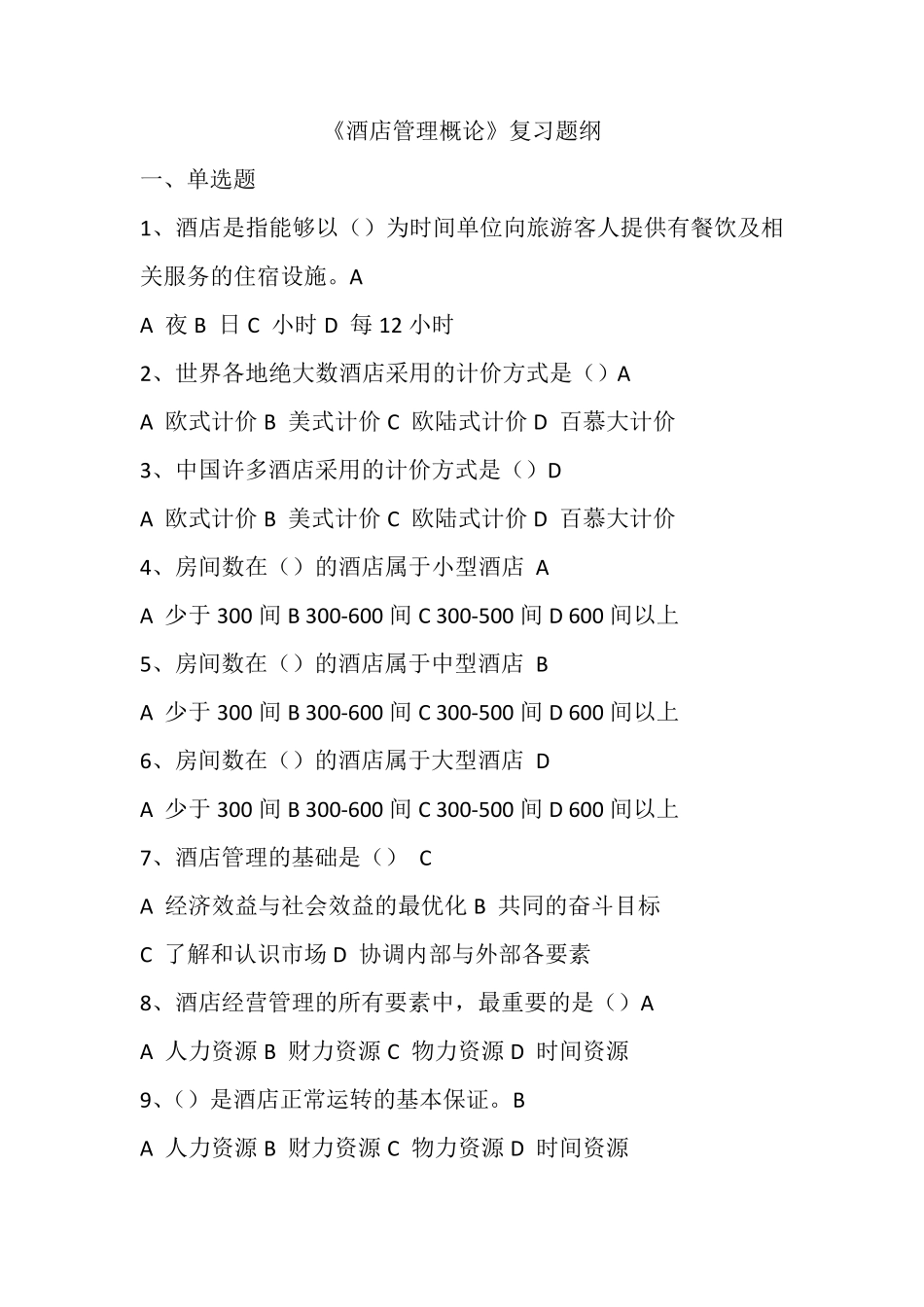 《酒店管理概论》复习题纲

一、单选题

1、酒店是指能够以（）为时间单位向旅游客人提供有餐饮及相关服务的住宿设施。A

A 夜 B 日 C 小时 D 每 12 小时

2、世界各地绝大数酒店采用的计价方式是（）A

A 欧式计价 B 美式计价 C 欧陆式计价 D 百慕大计价

3、中国许多酒店采用的计价方式是（）D

A 欧式计价 B 美式计价 C 欧陆式计价 D 百慕大计价

4、房间数在（）的酒店属于小型酒店 A

A 少于 300 间 B 300-600 间 C 300-500 间 D 600 间以上

5、房间数在（）的酒店属于中型酒店 B

A 少于 300 间 B 300-600 间 C 300-500 间 D 600 间以上

6、房间数在（）的酒店属于大型酒店 D

A 少于 300 间 B 300-600 间 C 300-500 间 D 600 间以上

7、酒店管理的基础是（） C

A 经济效益与社会效益的最优化 B 共同的奋斗目标

C 了解和认识市场 D 协调内部与外部各要素

8、酒店经营管理的所有要素中，最重要的是（）A

A 人力资源 B 财力资源 C 物力资源 D 时间资源

9、（）是酒店正常运转的基本保证。B

A 人力资源 B 财力资源 C 物力资源 D 时间资源